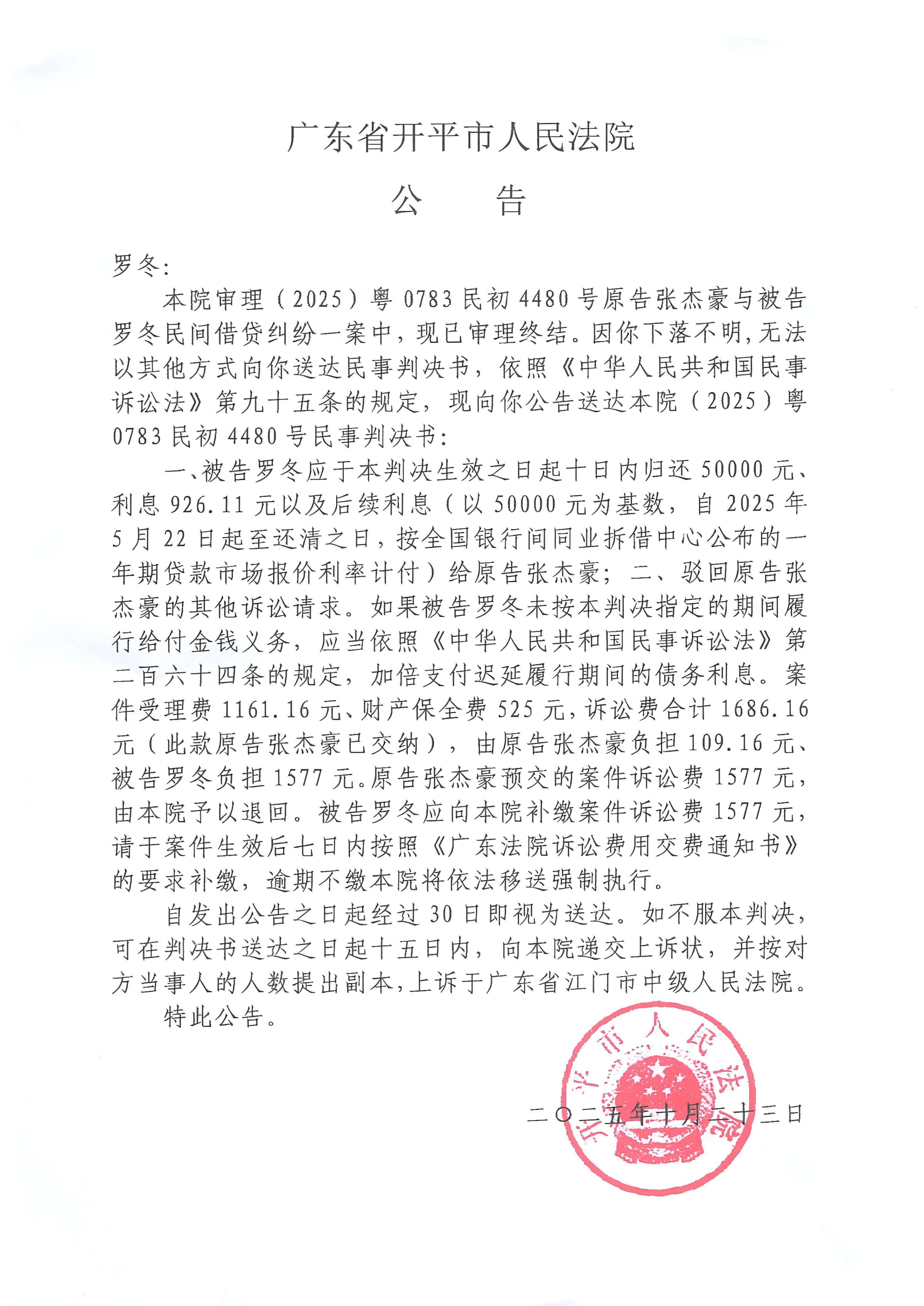 广东省开平市人民法院
公　告

罗冬：

本院审理（2025）粤0783民初4480号原告张杰豪与被告罗冬民间借贷纠纷一案中，现已审理终结。因你下落不明，无法以其他方式向你送达民事判决书，依照《中华人民共和国民事诉讼法》第九十五条的规定，现向你公告送达本院（2025）粤0783民初4480号民事判决书：

一、被告罗冬应于本判决生效之日起十日内归还50000元、利息926.11元以及后续利息（以50000元为基数，自2025年5月22日起至还清之日，按全国银行间同业拆借中心公布的一年期贷款市场报价利率计付）给原告张杰豪；二、驳回原告张杰豪的其他诉讼请求。如果被告罗冬未按本判决指定的期间履行给付金钱义务，应当依照《中华人民共和国民事诉讼法》第二百六十四条的规定，加倍支付迟延履行期间的债务利息。案件受理费1161.16元、财产保全费525元，诉讼费合计1686.16元（此款原告张杰豪已交纳），由原告张杰豪负担109.16元、被告罗冬负担1577元。原告张杰豪预交的案件诉讼费1577元，由本院予以退回。被告罗冬应向本院补缴案件诉讼费1577元，请于案件生效后七日内按照《广东法院诉讼费用交费通知书》的要求补缴，逾期不缴本院将依法移送强制执行。

自发出公告之日起经过30日即视为送达。如不服本判决，可在判决书送达之日起十五日内，向本院递交上诉状，并按对方当事人的人数提出副本，上诉于广东省江门市中级人民法院。

特此公告。

开平市人民法院

二〇二五年十月二十三日